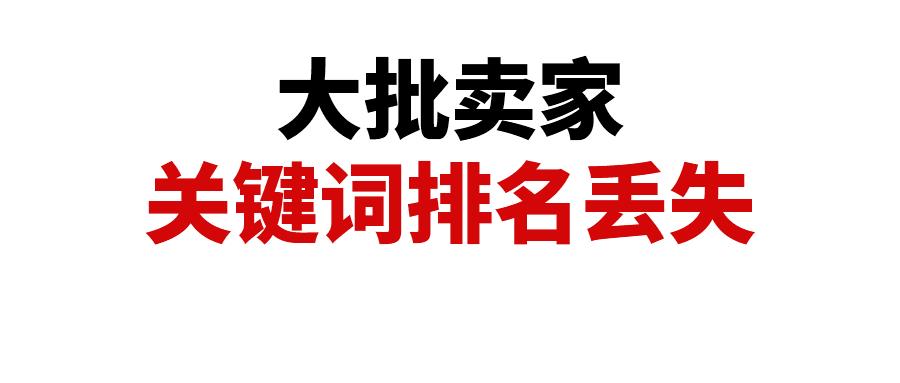 大批卖家
关键词排名丢失